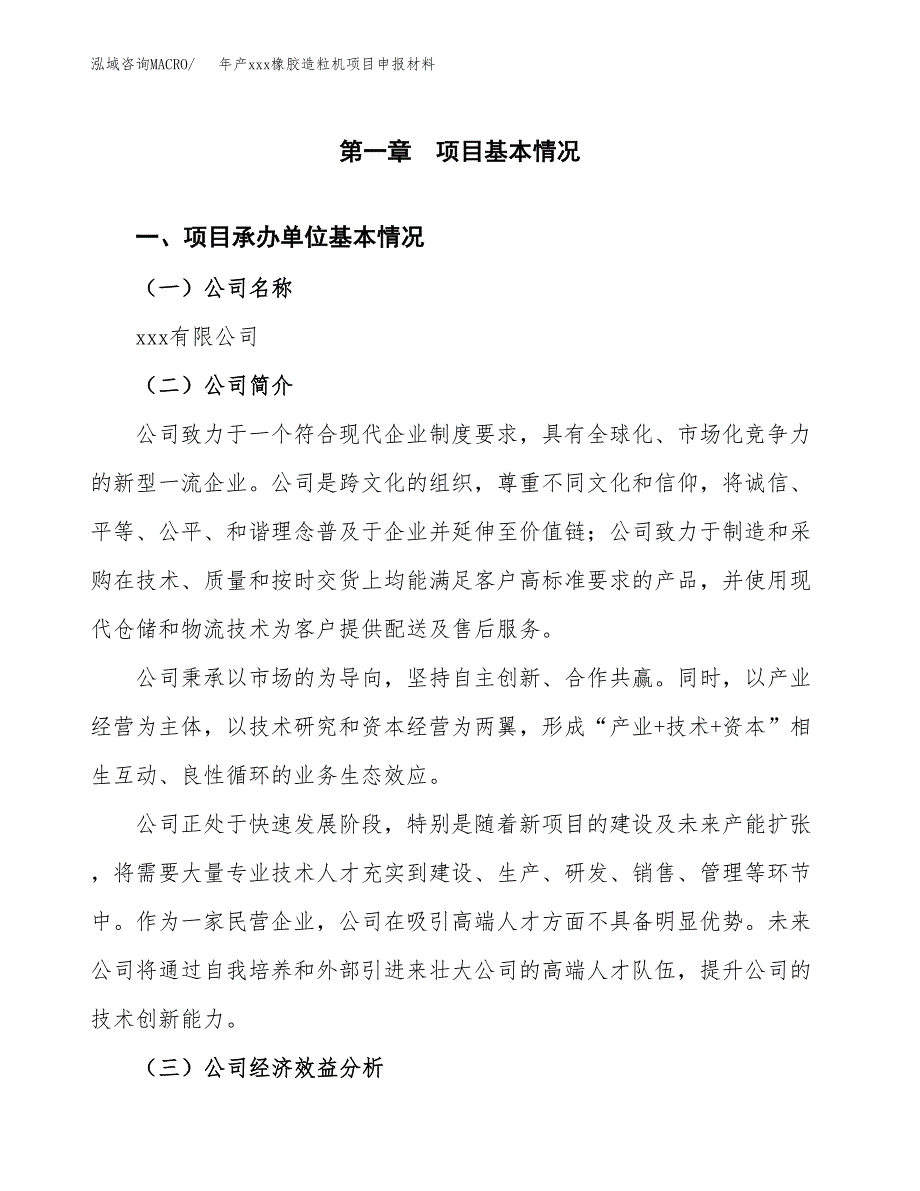 泓域咨询MACRO/　　年产xxx橡胶造粒机项目申报材料

第一章　项目基本情况

一、项目承办单位基本情况

（一）公司名称

xxx有限公司

（二）公司简介

公司致力于一个符合现代企业制度要求，具有全球化、市场化竞争力的新型一流企业。公司是跨文化的组织，尊重不同文化和信仰，将诚信、平等、公平、和谐理念普及于企业并延伸至价值链；公司致力于制造和采购在技术、质量和按时交货上均能满足客户高标准要求的产品，并使用现代仓储和物流技术为客户提供配送及售后服务。

公司秉承以市场的为导向，坚持自主创新、合作共赢。同时，以产业经营为主体，以技术研究和资本经营为两翼，形成“产业+技术+资本”相生互动、良性循环的业务生态效应。

公司正处于快速发展阶段，特别是随着新项目的建设及未来产能扩张，将需要大量专业技术人才充实到建设、生产、研发、销售、管理等环节中。作为一家民营企业，公司在吸引高端人才方面不具备明显优势。未来公司将通过自我培养和外部引进来壮大公司的高端人才队伍，提升公司的技术创新能力。

（三）公司经济效益分析